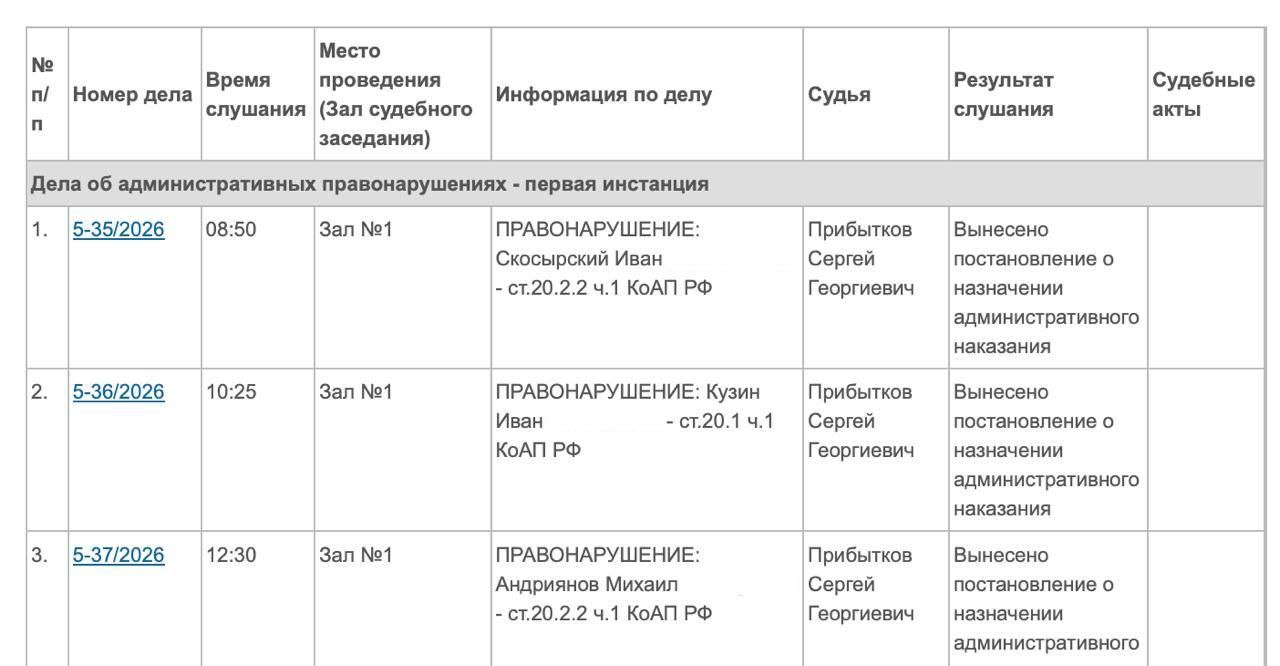 | № п/п | Номер дела | Время слушания | Место проведения (Зал судебного заседания) | Информация по делу | Судья | Результат слушания | Судебные акты |
|---|---|---|---|---|---|---|---|
| Дела об административных правонарушениях - первая инстанция | | | | | | | |
| 1. | 5-35/2026 | 08:50 | Зал №1 | ПРАВОНАРУШЕНИЕ: Скосырский Иван - ст.20.2.2 ч.1 КоАП РФ | Прибытков Сергей Георгиевич | Вынесено постановление о назначении административного наказания | |
| 2. | 5-36/2026 | 10:25 | Зал №1 | ПРАВОНАРУШЕНИЕ: Кузин Иван - ст.20.1 ч.1 КоАП РФ | Прибытков Сергей Георгиевич | Вынесено постановление о назначении административного наказания | |
| 3. | 5-37/2026 | 12:30 | Зал №1 | ПРАВОНАРУШЕНИЕ: Андриянов Михаил - ст.20.2.2 ч.1 КоАП РФ | Прибытков Сергей Георгиевич | Вынесено постановление о назначении административного | |